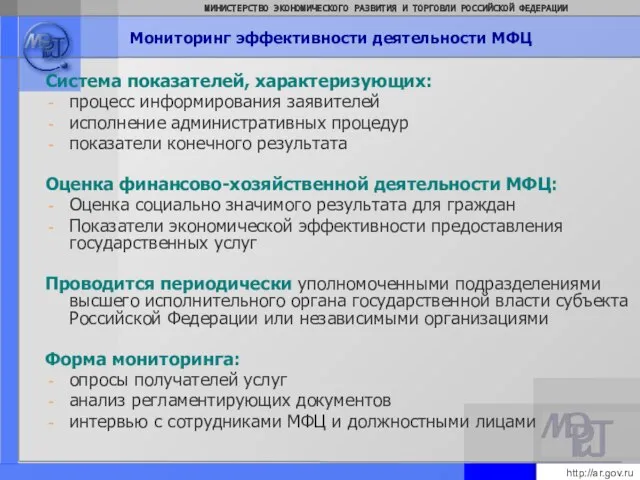 МИНИСТЕРСТВО ЭКОНОМИЧЕСКОГО РАЗВИТИЯ И ТОРГОВЛИ РОССИЙСКОЙ ФЕДЕРАЦИИ

МЭРТ

Мониторинг эффективности деятельности МФЦ

Система показателей, характеризующих:
- процесс информирования заявителей
- исполнение административных процедур
- показатели конечного результата

Оценка финансово-хозяйственной деятельности МФЦ:
- Оценка социально значимого результата для граждан
- Показатели экономической эффективности предоставления государственных услуг

Проводится периодически уполномоченными подразделениями высшего исполнительного органа государственной власти субъекта Российской Федерации или независимыми организациями

Форма мониторинга:
- опросы получателей услуг
- анализ регламентирующих документов
- интервью с сотрудниками МФЦ и должностными лицами

МЭРТ

http://ar.gov.ru